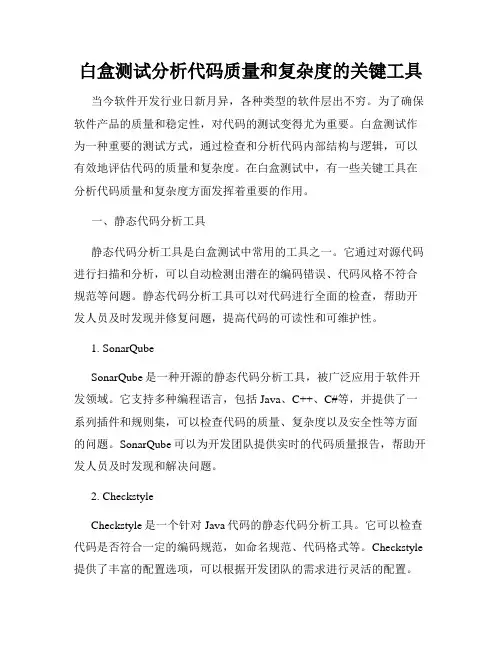 白盒测试分析代码质量和复杂度的关键工具

当今软件开发行业日新月异，各种类型的软件层出不穷。为了确保软件产品的质量和稳定性，对代码的测试变得尤为重要。白盒测试作为一种重要的测试方式，通过检查和分析代码内部结构与逻辑，可以有效地评估代码的质量和复杂度。在白盒测试中，有一些关键工具在分析代码质量和复杂度方面发挥着重要的作用。

一、静态代码分析工具

静态代码分析工具是白盒测试中常用的工具之一。它通过对源代码进行扫描和分析，可以自动检测出潜在的编码错误、代码风格不符合规范等问题。静态代码分析工具可以对代码进行全面的检查，帮助开发人员及时发现并修复问题，提高代码的可读性和可维护性。

1. SonarQube

SonarQube 是一种开源的静态代码分析工具，被广泛应用于软件开发领域。它支持多种编程语言，包括 Java、C++、C#等，并提供了一系列插件和规则集，可以检查代码的质量、复杂度以及安全性等方面的问题。SonarQube 可以为开发团队提供实时的代码质量报告，帮助开发人员及时发现和解决问题。

2. Checkstyle

Checkstyle 是一个针对 Java 代码的静态代码分析工具。它可以检查代码是否符合一定的编码规范，如命名规范、代码格式等。Checkstyle 提供了丰富的配置选项，可以根据开发团队的需求进行灵活的配置。